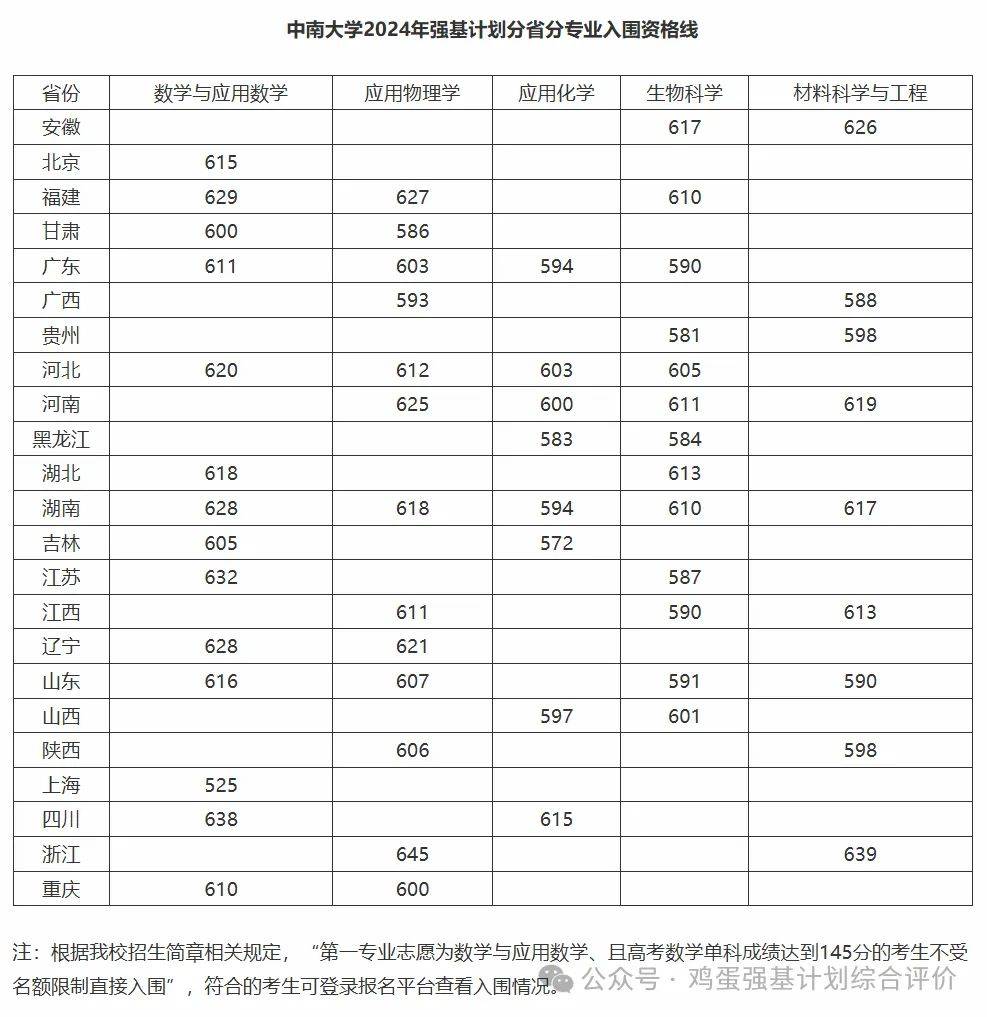 中南大学2024年强基计划分省分专业入围资格线

| 省份 | 数学与应用数学 | 应用物理学 | 应用化学 | 生物科学 | 材料科学与工程 |
|---|---|---|---|---|---|
| 安徽 | | | | 617 | 626 |
| 北京 | 615 | | | | |
| 福建 | 629 | 627 | | 610 | |
| 甘肃 | 600 | 586 | | | |
| 广东 | 611 | 603 | 594 | 590 | |
| 广西 | | 593 | | | 588 |
| 贵州 | | | | 581 | 598 |
| 河北 | 620 | 612 | 603 | 605 | |
| 河南 | | 625 | 600 | 611 | 619 |
| 黑龙江 | | | 583 | 584 | |
| 湖北 | 618 | | | 613 | |
| 湖南 | 628 | 618 | 594 | 610 | 617 |
| 吉林 | 605 | | 572 | | |
| 江苏 | 632 | | | 587 | |
| 江西 | | 611 | | 590 | 613 |
| 辽宁 | 628 | 621 | | | |
| 山东 | 616 | 607 | | 591 | 590 |
| 山西 | | | 597 | 601 | |
| 陕西 | | 606 | | | 598 |
| 上海 | 525 | | | | |
| 四川 | 638 | | 615 | | |
| 浙江 | | 645 | | | 639 |
| 重庆 | 610 | 600 | | | |

注：根据我校招生简章相关规定，“第一专业志愿为数学与应用数学、且高考数学单科成绩达到145分的考生不受名额限制直接入围”，符合的考生可登录报名平台查看入围情况。

公众号 · 鸡蛋强基计划综合评价